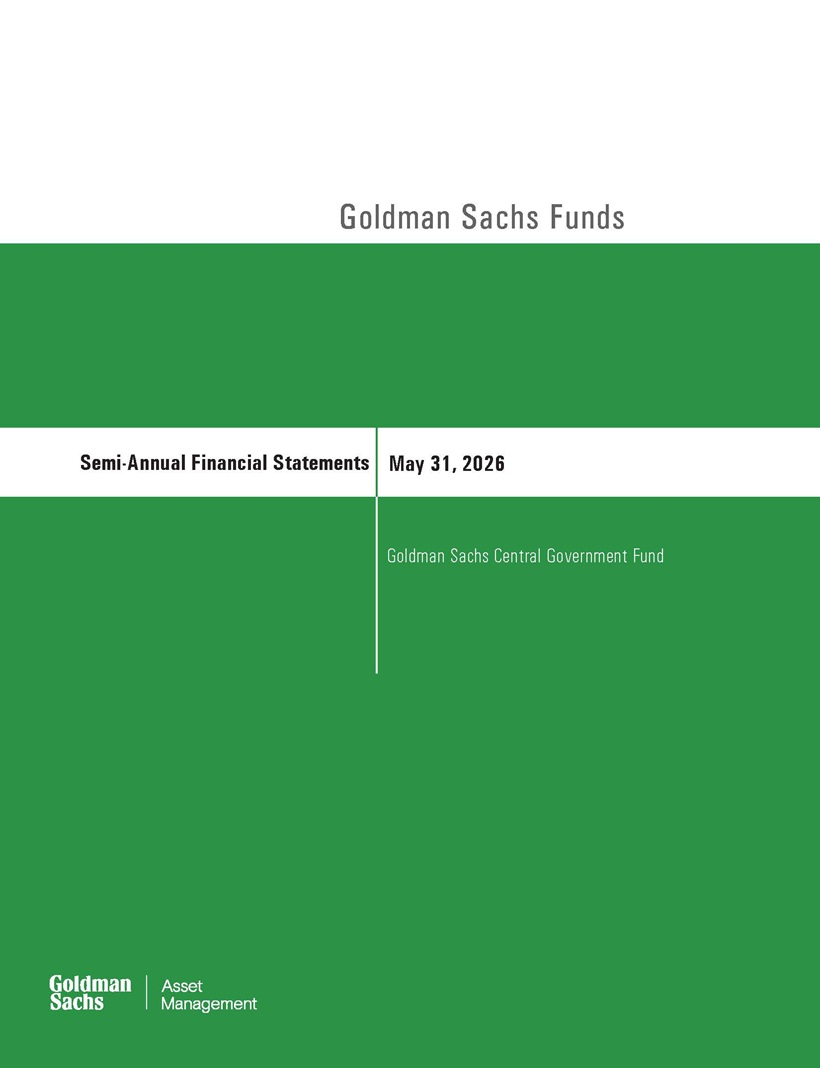 Goldman Sachs Funds

Semi-Annual Financial Statements

May 31, 2026

Goldman Sachs Central Government Fund

Goldman
Sachs

Asset
Management